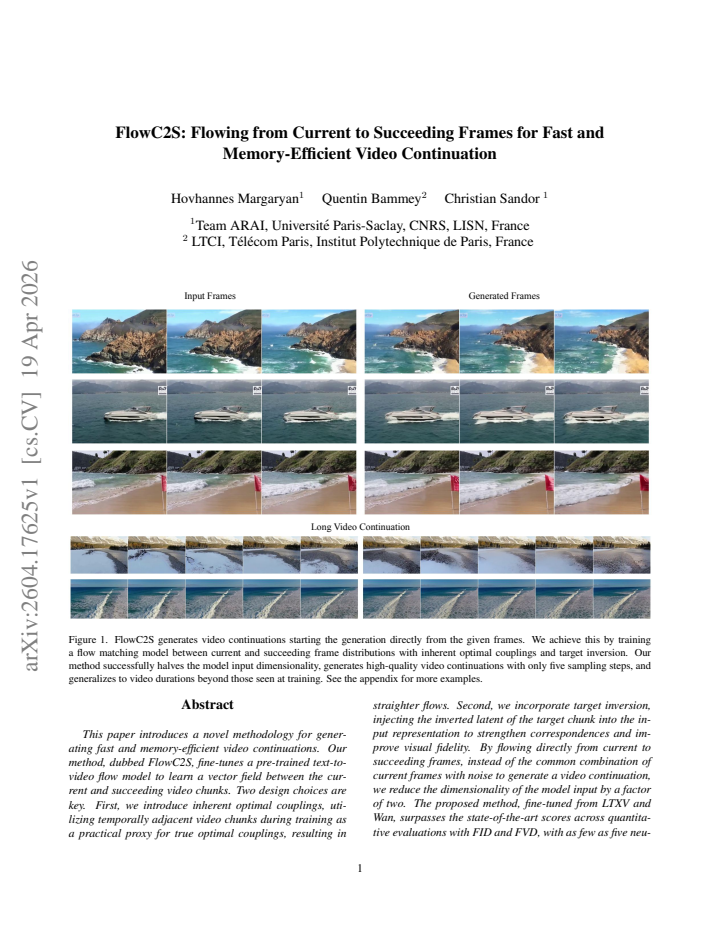 arXiv:2604.17625v1 [cs.CV] 19 Apr 2026

FlowC2S: Flowing from Current to Succeeding Frames for Fast and Memory-Efficient Video Continuation

Hovhannes Margaryan$^1$ Quentin Bammey$^2$ Christian Sandor $^1$

$^1$Team ARAI, Université Paris-Saclay, CNRS, LISN, France
$^2$ LTCI, Télécom Paris, Institut Polytechnique de Paris, France

Input Frames

Generated Frames

Long Video Continuation

Figure 1. FlowC2S generates video continuations starting the generation directly from the given frames. We achieve this by training a flow matching model between current and succeeding frame distributions with inherent optimal couplings and target inversion. Our method successfully halves the model input dimensionality, generates high-quality video continuations with only five sampling steps, and generalizes to video durations beyond those seen at training. See the appendix for more examples.

Abstract

This paper introduces a novel methodology for generating fast and memory-efficient video continuations. Our method, dubbed FlowC2S, fine-tunes a pre-trained text-to-video flow model to learn a vector field between the current and succeeding video chunks. Two design choices are key. First, we introduce inherent optimal couplings, utilizing temporally adjacent video chunks during training as a practical proxy for true optimal couplings, resulting in straighter flows. Second, we incorporate target inversion, injecting the inverted latent of the target chunk into the input representation to strengthen correspondences and improve visual fidelity. By flowing directly from current to succeeding frames, instead of the common combination of current frames with noise to generate a video continuation, we reduce the dimensionality of the model input by a factor of two. The proposed method, fine-tuned from LTXV and Wan, surpasses the state-of-the-art scores across quantitative evaluations with FID and FVD, with as few as five neu-

1